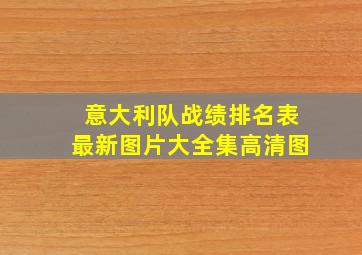 意大利队战绩排名表
最新图片大全集高清图